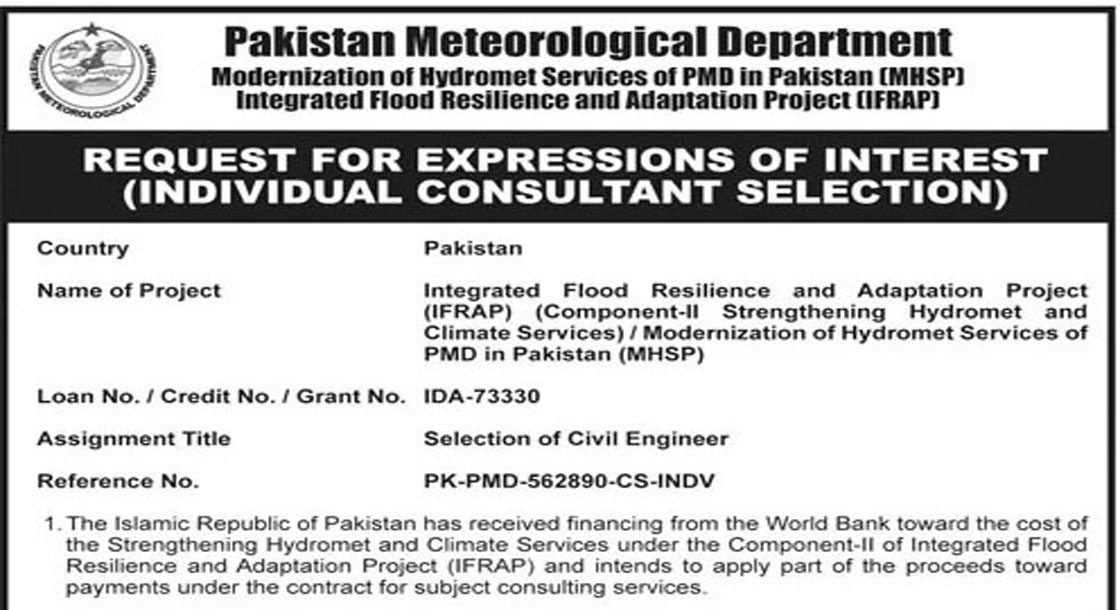 PAKISTAN METEOROLOGICAL DEPARTMENT

Pakistan Meteorological Department
Modernization of Hydromet Services of PMD in Pakistan (MHSP)
Integrated Flood Resilience and Adaptation Project (IFRAP)

REQUEST FOR EXPRESSIONS OF INTEREST
(INDIVIDUAL CONSULTANT SELECTION)

| | |
|---|---|
| Country | Pakistan |
| Name of Project | Integrated Flood Resilience and Adaptation Project (IFRAP) (Component-II Strengthening Hydromet and Climate Services) / Modernization of Hydromet Services of PMD in Pakistan (MHSP) |
| Loan No. / Credit No. / Grant No. | IDA-73330 |
| Assignment Title | Selection of Civil Engineer |
| Reference No. | PK-PMD-562890-CS-INDV |

1. The Islamic Republic of Pakistan has received financing from the World Bank toward the cost of the Strengthening Hydromet and Climate Services under the Component-II of Integrated Flood Resilience and Adaptation Project (IFRAP) and intends to apply part of the proceeds toward payments under the contract for subject consulting services.